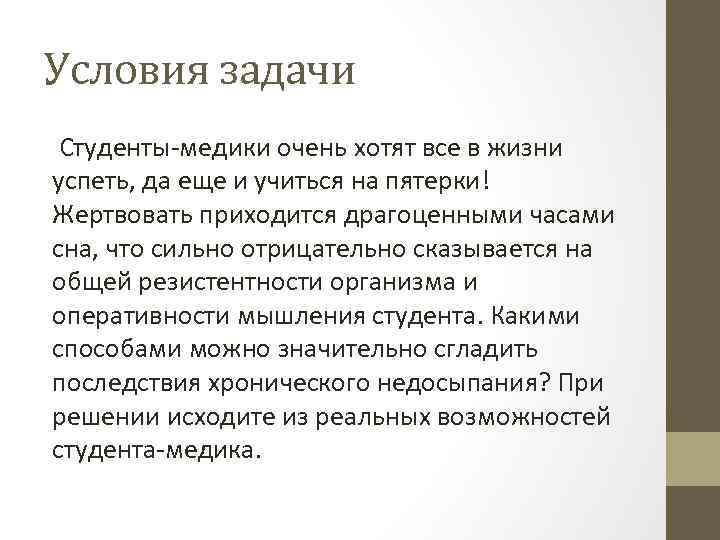 Условия задачи

Студенты-медики очень хотят все в жизни успеть, да еще и учиться на пятерки! Жертвовать приходится драгоценными часами сна, что сильно отрицательно сказывается на общей резистентности организма и оперативности мышления студента. Какими способами можно значительно сгладить последствия хронического недосыпания? При решении исходите из реальных возможностей студента-медика.